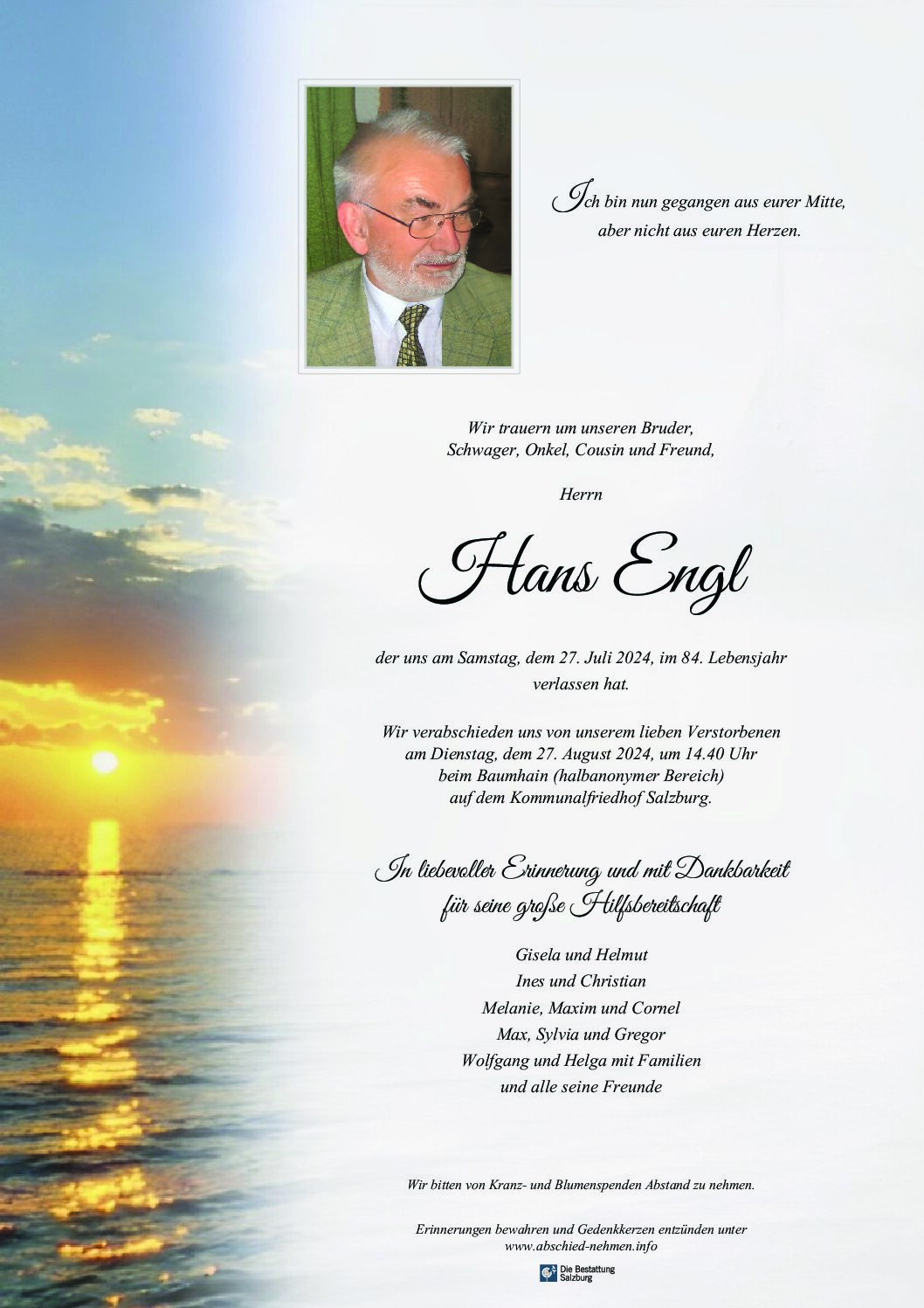 Ich bin nun gegangen aus eurer Mitte,
aber nicht aus euren Herzen.

Wir trauern um unseren Bruder,
Schwager, Onkel, Cousin und Freund,

Herrn

Hans Engl

der uns am Samstag, dem 27. Juli 2024, im 84. Lebensjahr verlassen hat.

Wir verabschieden uns von unserem lieben Verstorbenen am Dienstag, dem 27. August 2024, um 14.40 Uhr beim Baumhain (halbanonymer Bereich) auf dem Kommunalfriedhof Salzburg.

In liebevoller Erinnerung und mit Dankbarkeit
für seine große Hilfsbereitschaft

Gisela und Helmut
Ines und Christian
Melanie, Maxim und Cornel
Max, Sylvia und Gregor
Wolfgang und Helga mit Familien
und alle seine Freunde

Wir bitten von Kranz- und Blumenspenden Abstand zu nehmen.

Erinnerungen bewahren und Gedenkkerzen entzünden unter
www.abschied-nehmen.info

Die Bestattung
Salzburg